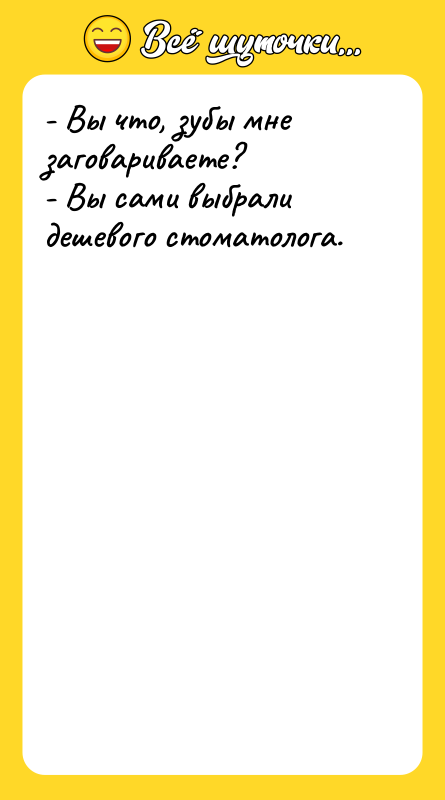 Всё шуточки...

- Вы что, зубы мне заговариваете?
- Вы сами выбрали дешевого стоматолога.